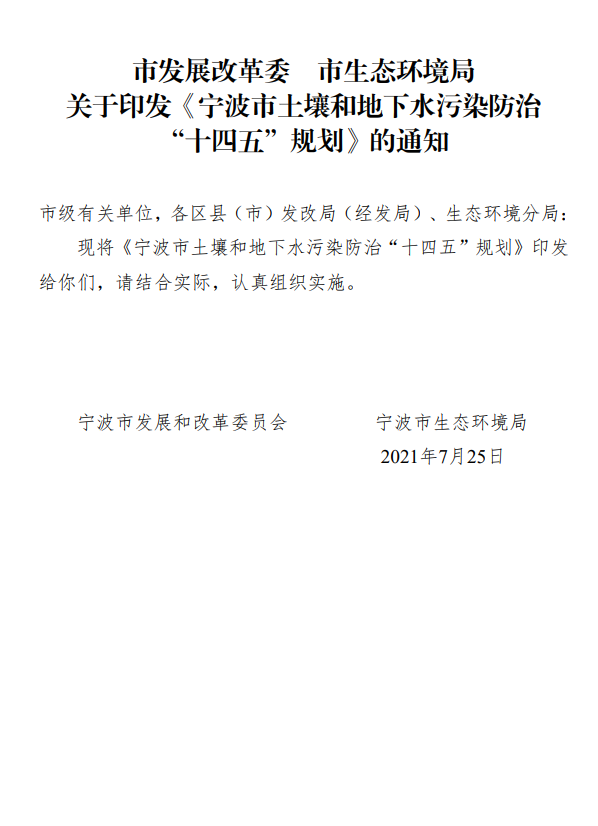 市发展改革委 市生态环境局
关于印发《宁波市土壤和地下水污染防治
“十四五”规划》的通知

市级有关单位，各区县（市）发改局（经发局）、生态环境分局：

现将《宁波市土壤和地下水污染防治“十四五”规划》印发给你们，请结合实际，认真组织实施。

宁波市发展和改革委员会 宁波市生态环境局
2021年7月25日